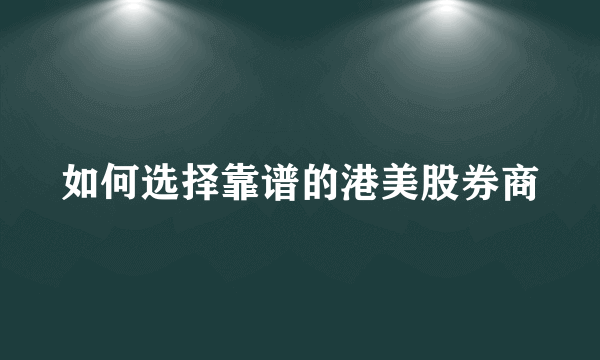 如何选择靠谱的港美股券商